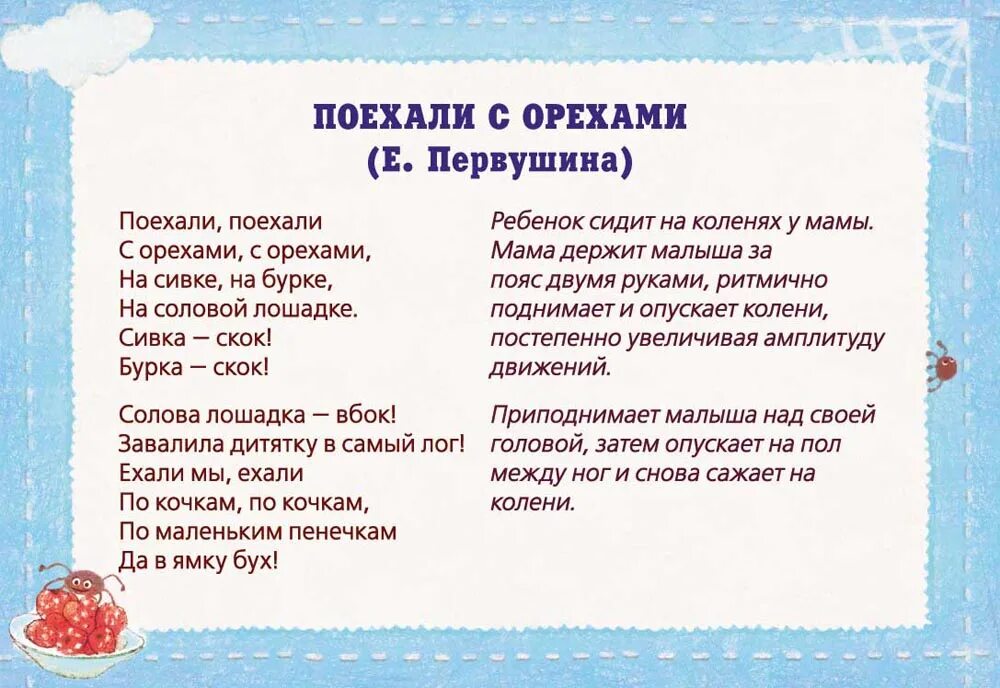 ПОЕХАЛИ С ОРЕХАМИ
(Е. Первушина)

Поехали, поехали
С орехами, с орехами,
На сивке, на бурке,
На соловой лошадке.
Сивка — скок!
Бурка — скок!

Солова лошадка — вбок!
Завалила дитятку в самый лог!
Ехали мы, ехали
По кочкам, по кочкам,
По маленьким пенечкам
Да в ямку бух!

Ребенок сидит на коленях у мамы. Мама держит малыша за пояс двумя руками, ритмично поднимает и опускает колени, постепенно увеличивая амплитуду движений.

Приподнимает малыша над своей головой, затем опускает на пол между ног и снова сажает на колени.